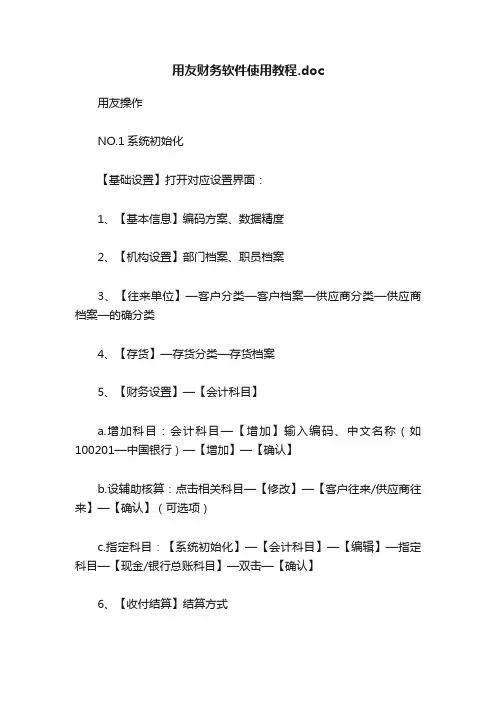 用友财务软件使用教程.doc

用友操作

NO.1 系统初始化

【基础设置】打开对应设置界面：

1、【基本信息】编码方案、数据精度

2、【机构设置】部门档案、职员档案

3、【往来单位】—客户分类—客户档案—供应商分类—供应商档案—的确分类

4、【存货】—存货分类—存货档案

5、【财务设置】—【会计科目】

a.增加科目：会计科目—【增加】输入编码、中文名称（如100201—中国银行）—【增加】—【确认】

b.设辅助核算：点击相关科目—【修改】—【客户往来/供应商往来】—【确认】（可选项）

c.指定科目：【系统初始化】—【会计科目】—【编辑】—指定科目—【现金/银行总账科目】—双击—【确认】

6、【收付结算】结算方式